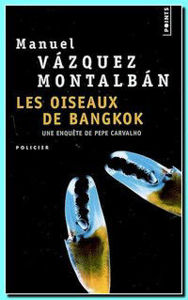 POINTS

Manuel
VÁZQUEZ
MONTALBÁN

LES OISEAUX
DE BANGKOK

UNE ENQUÊTE DE PEPE CARVALHO

POLICIER